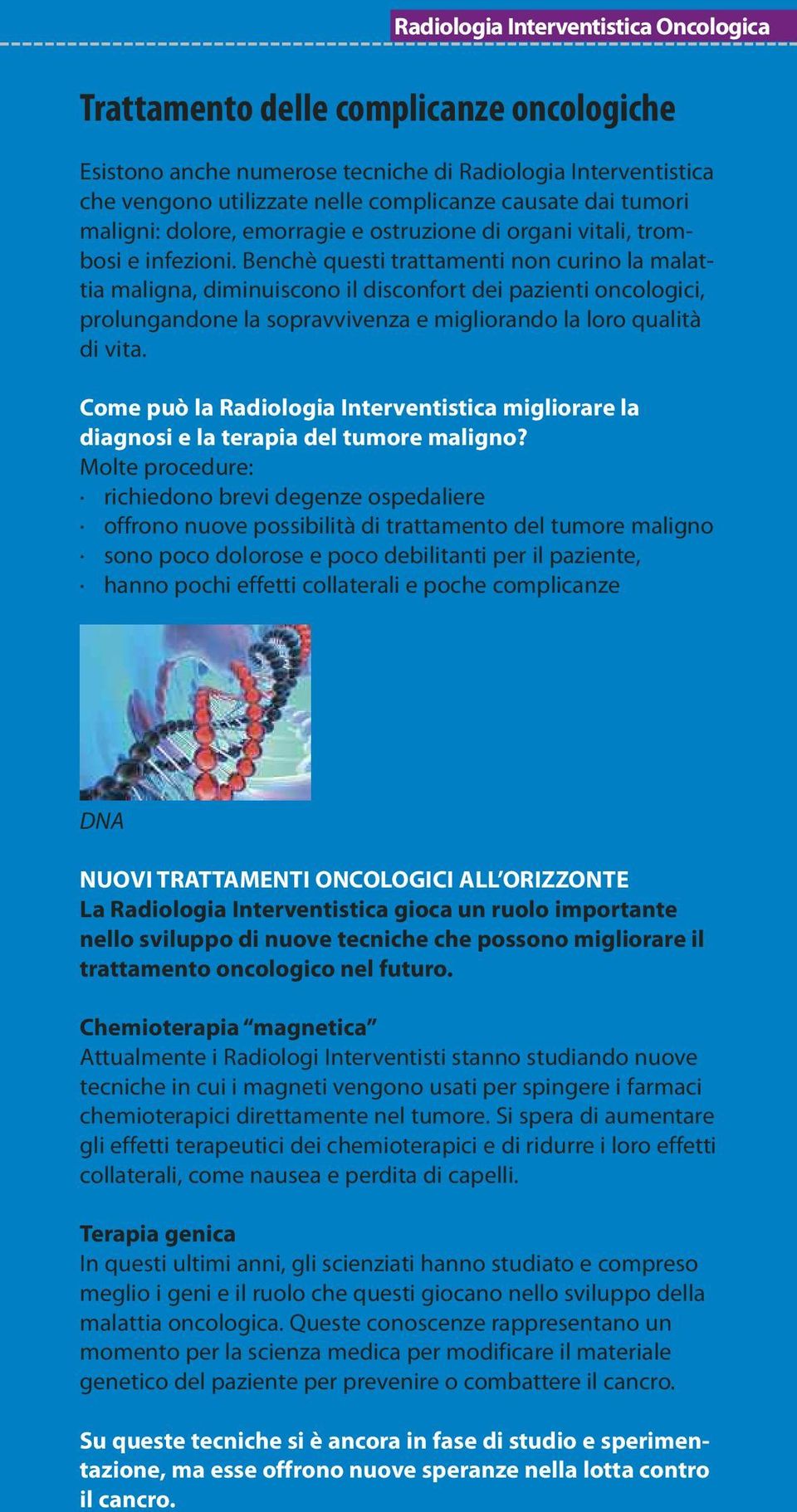 Radiologia Interventistica Oncologica

Trattamento delle complicanze oncologiche

Esistono anche numerose tecniche di Radiologia Interventistica che vengono utilizzate nelle complicanze causate dai tumori maligni: dolore, emorragie e ostruzione di organi vitali, trombosi e infezioni. Benchè questi trattamenti non curino la malattia maligna, diminuiscono il disconfort dei pazienti oncologici, prolungandone la sopravvivenza e migliorando la loro qualità di vita.

Come può la Radiologia Interventistica migliorare la diagnosi e la terapia del tumore maligno?
Molte procedure:
· richiedono brevi degenze ospedaliere
· offrono nuove possibilità di trattamento del tumore maligno
· sono poco dolorose e poco debilitanti per il paziente,
· hanno pochi effetti collaterali e poche complicanze

DNA

NUOVI TRATTAMENTI ONCOLOGICI ALL'ORIZZONTE
La Radiologia Interventistica gioca un ruolo importante nello sviluppo di nuove tecniche che possono migliorare il trattamento oncologico nel futuro.

Chemioterapia "magnetica"
Attualmente i Radiologi Interventisti stanno studiando nuove tecniche in cui i magneti vengono usati per spingere i farmaci chemioterapici direttamente nel tumore. Si spera di aumentare gli effetti terapeutici dei chemioterapici e di ridurre i loro effetti collaterali, come nausea e perdita di capelli.

Terapia genica
In questi ultimi anni, gli scienziati hanno studiato e compreso meglio i geni e il ruolo che questi giocano nello sviluppo della malattia oncologica. Queste conoscenze rappresentano un momento per la scienza medica per modificare il materiale genetico del paziente per prevenire o combattere il cancro.

Su queste tecniche si è ancora in fase di studio e sperimentazione, ma esse offrono nuove speranze nella lotta contro il cancro.